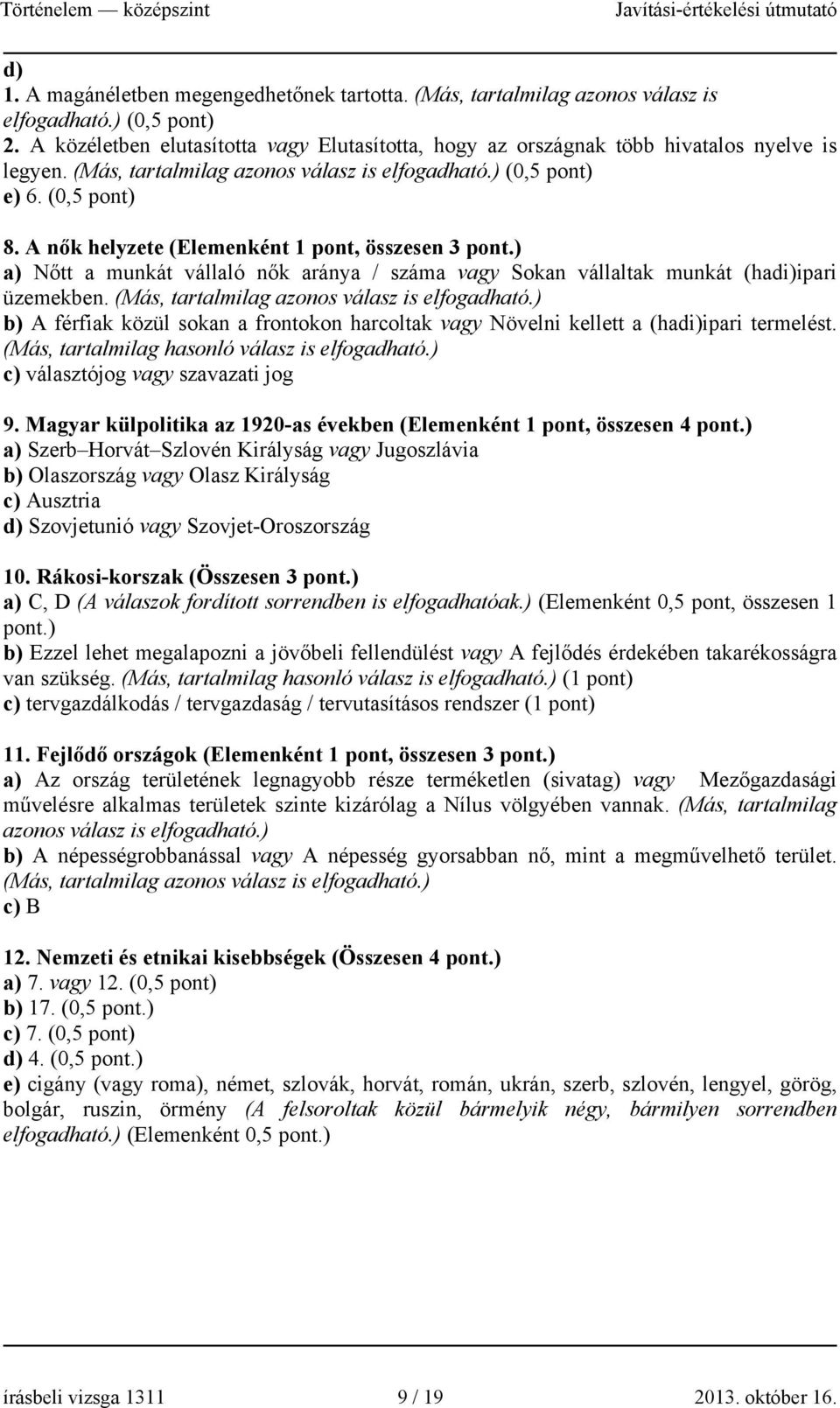 Történelem — középszint Javítási-értékelési útmutató

d)
1. A magánéletben megengedhetőnek tartotta. (Más, tartalmilag azonos válasz is elfogadható.) (0,5 pont)
2. A közéletben elutasította vagy Elutasította, hogy az országnak több hivatalos nyelve is legyen. (Más, tartalmilag azonos válasz is elfogadható.) (0,5 pont)
e) 6. (0,5 pont)

8. A nők helyzete (Elemenként 1 pont, összesen 3 pont.)
a) Nőtt a munkát vállaló nők aránya / száma vagy Sokan vállaltak munkát (hadi)ipari üzemekben. (Más, tartalmilag azonos válasz is elfogadható.)
b) A férfiak közül sokan a frontokon harcoltak vagy Növelni kellett a (hadi)ipari termelést. (Más, tartalmilag hasonló válasz is elfogadható.)
c) választójog vagy szavazati jog

9. Magyar külpolitika az 1920-as években (Elemenként 1 pont, összesen 4 pont.)
a) Szerb–Horvát–Szlovén Királyság vagy Jugoszlávia
b) Olaszország vagy Olasz Királyság
c) Ausztria
d) Szovjetunió vagy Szovjet-Oroszország

10. Rákosi-korszak (Összesen 3 pont.)
a) C, D (A válaszok fordított sorrendben is elfogadhatóak.) (Elemenként 0,5 pont, összesen 1 pont.)
b) Ezzel lehet megalapozni a jövőbeli fellendülést vagy A fejlődés érdekében takarékosságra van szükség. (Más, tartalmilag hasonló válasz is elfogadható.) (1 pont)
c) tervgazdálkodás / tervgazdaság / tervutasításos rendszer (1 pont)

11. Fejlődő országok (Elemenként 1 pont, összesen 3 pont.)
a) Az ország területének legnagyobb része terméketlen (sivatag) vagy Mezőgazdasági művelésre alkalmas területek szinte kizárólag a Nílus völgyében vannak. (Más, tartalmilag azonos válasz is elfogadható.)
b) A népességrobbanással vagy A népesség gyorsabban nő, mint a megművelhető terület. (Más, tartalmilag azonos válasz is elfogadható.)
c) B

12. Nemzeti és etnikai kisebbségek (Összesen 4 pont.)
a) 7. vagy 12. (0,5 pont)
b) 17. (0,5 pont.)
c) 7. (0,5 pont)
d) 4. (0,5 pont.)
e) cigány (vagy roma), német, szlovák, horvát, román, ukrán, szerb, szlovén, lengyel, görög, bolgár, ruszin, örmény (A felsoroltak közül bármelyik négy, bármilyen sorrendben elfogadható.) (Elemenként 0,5 pont.)

írásbeli vizsga 1311 9 / 19 2013. október 16.